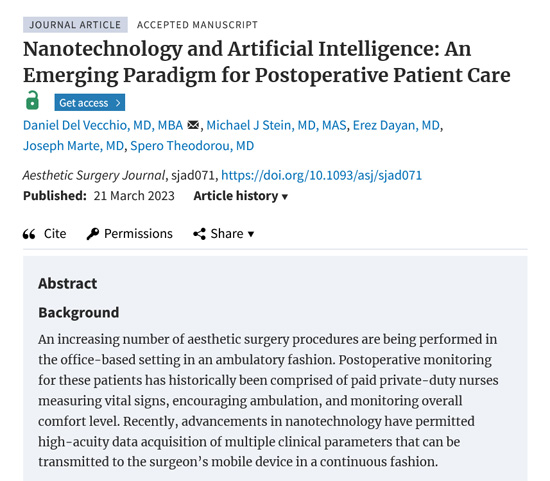 JOURNAL ARTICLE ACCEPTED MANUSCRIPT

Nanotechnology and Artificial Intelligence: An Emerging Paradigm for Postoperative Patient Care

Get access >

Daniel Del Vecchio, MD, MBA, Michael J Stein, MD, MAS, Erez Dayan, MD, Joseph Marte, MD, Spero Theodorou, MD

Aesthetic Surgery Journal, sjad071, https://doi.org/10.1093/asj/sjad071

Published: 21 March 2023 Article history ▾

Cite Permissions Share ▾

Abstract

Background

An increasing number of aesthetic surgery procedures are being performed in the office-based setting in an ambulatory fashion. Postoperative monitoring for these patients has historically been comprised of paid private-duty nurses measuring vital signs, encouraging ambulation, and monitoring overall comfort level. Recently, advancements in nanotechnology have permitted high-acuity data acquisition of multiple clinical parameters that can be transmitted to the surgeon's mobile device in a continuous fashion.